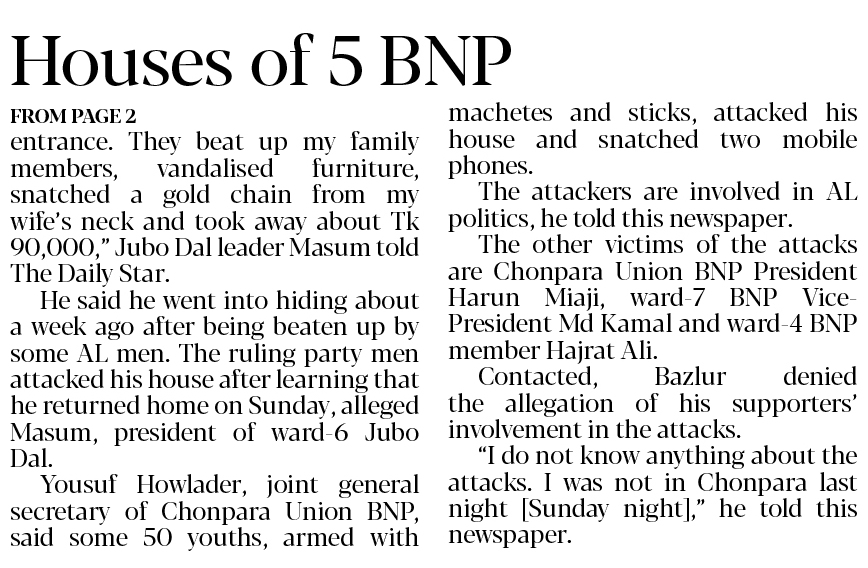 Houses of 5 BNP

FROM PAGE 2

entrance. They beat up my family members, vandalised furniture, snatched a gold chain from my wife's neck and took away about Tk 90,000," Jubo Dal leader Masum told The Daily Star.

He said he went into hiding about a week ago after being beaten up by some AL men. The ruling party men attacked his house after learning that he returned home on Sunday, alleged Masum, president of ward-6 Jubo Dal.

Yousuf Howlader, joint general secretary of Chonpara Union BNP, said some 50 youths, armed with machetes and sticks, attacked his house and snatched two mobile phones.

The attackers are involved in AL politics, he told this newspaper.

The other victims of the attacks are Chonpara Union BNP President Harun Miaji, ward-7 BNP Vice-President Md Kamal and ward-4 BNP member Hajrat Ali.

Contacted, Bazlur denied the allegation of his supporters' involvement in the attacks.

"I do not know anything about the attacks. I was not in Chonpara last night [Sunday night]," he told this newspaper.